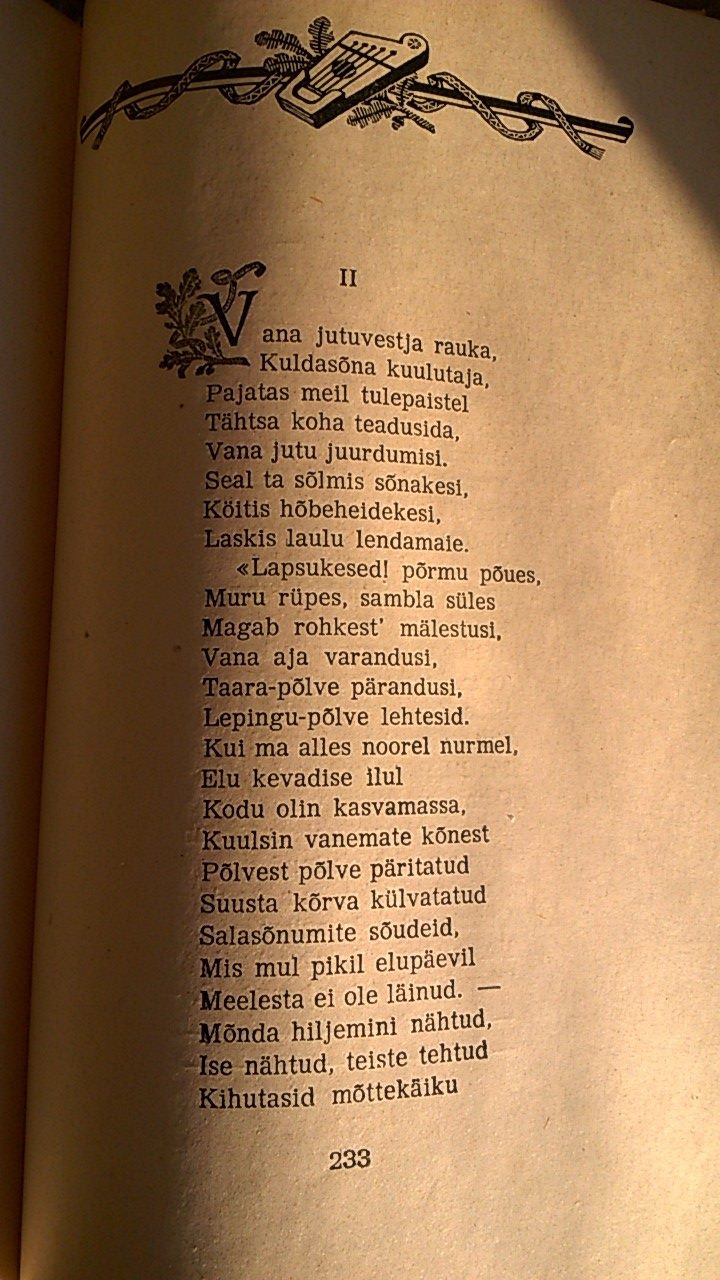 II

Vana jutuvestja rauka,
Kuldasõna kuulutaja,
Pajatas meil tulepaistel
Tähtsa koha teadusida,
Vana jutu juurdumisi.
Seal ta sõlmis sõnakesi,
Köitis hõbeheidekesi,
Laskis laulu lendamaie.
«Lapsukesed! põrmu põues,
Muru rüpes, sambla süles
Magab rohkest' mälestusi,
Vana aja varandusi,
Taara-põlve pärandusi,
Lepingu-põlve lehtesid.
Kui ma alles noorel nurmel,
Elu kevadise ilul
Kodu olin kasvamassa,
Kuulsin vanemate kõnest
Põlvest põlve päritatud
Suusta kõrva külvatatud
Salasõnumite sõudeid,
Mis mul pikil elupäevil
Meelesta ei ole läinud. —
Mõnda hiljemini nähtud,
Ise nähtud, teiste tehtud
Kihutasid mõttekäiku

233